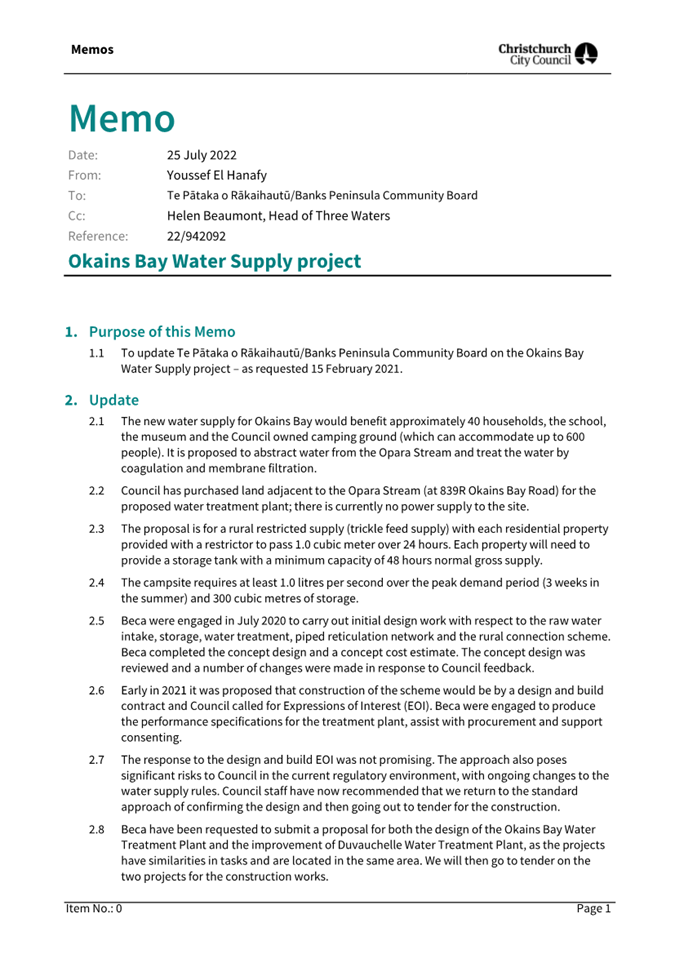 Memos

Christchurch City Council

Memo

Date: 25 July 2022
From: Youssef El Hanafy
To: Te Pātaka o Rākaihautū/Banks Peninsula Community Board
Cc: Helen Beaumont, Head of Three Waters
Reference: 22/942092

Okains Bay Water Supply project

1. Purpose of this Memo

1.1 To update Te Pātaka o Rākaihautū/Banks Peninsula Community Board on the Okains Bay Water Supply project – as requested 15 February 2021.

2. Update

2.1 The new water supply for Okains Bay would benefit approximately 40 households, the school, the museum and the Council owned camping ground (which can accommodate up to 600 people). It is proposed to abstract water from the Opara Stream and treat the water by coagulation and membrane filtration.

2.2 Council has purchased land adjacent to the Opara Stream (at 839R Okains Bay Road) for the proposed water treatment plant; there is currently no power supply to the site.

2.3 The proposal is for a rural restricted supply (trickle feed supply) with each residential property provided with a restrictor to pass 1.0 cubic meter over 24 hours. Each property will need to provide a storage tank with a minimum capacity of 48 hours normal gross supply.

2.4 The campsite requires at least 1.0 litres per second over the peak demand period (3 weeks in the summer) and 300 cubic metres of storage.

2.5 Beca were engaged in July 2020 to carry out initial design work with respect to the raw water intake, storage, water treatment, piped reticulation network and the rural connection scheme. Beca completed the concept design and a concept cost estimate. The concept design was reviewed and a number of changes were made in response to Council feedback.

2.6 Early in 2021 it was proposed that construction of the scheme would be by a design and build contract and Council called for Expressions of Interest (EOI). Beca were engaged to produce the performance specifications for the treatment plant, assist with procurement and support consenting.

2.7 The response to the design and build EOI was not promising. The approach also poses significant risks to Council in the current regulatory environment, with ongoing changes to the water supply rules. Council staff have now recommended that we return to the standard approach of confirming the design and then going out to tender for the construction.

2.8 Beca have been requested to submit a proposal for both the design of the Okains Bay Water Treatment Plant and the improvement of Duvauchelle Water Treatment Plant, as the projects have similarities in tasks and are located in the same area. We will then go to tender on the two projects for the construction works.

Item No.: 0 Page 1